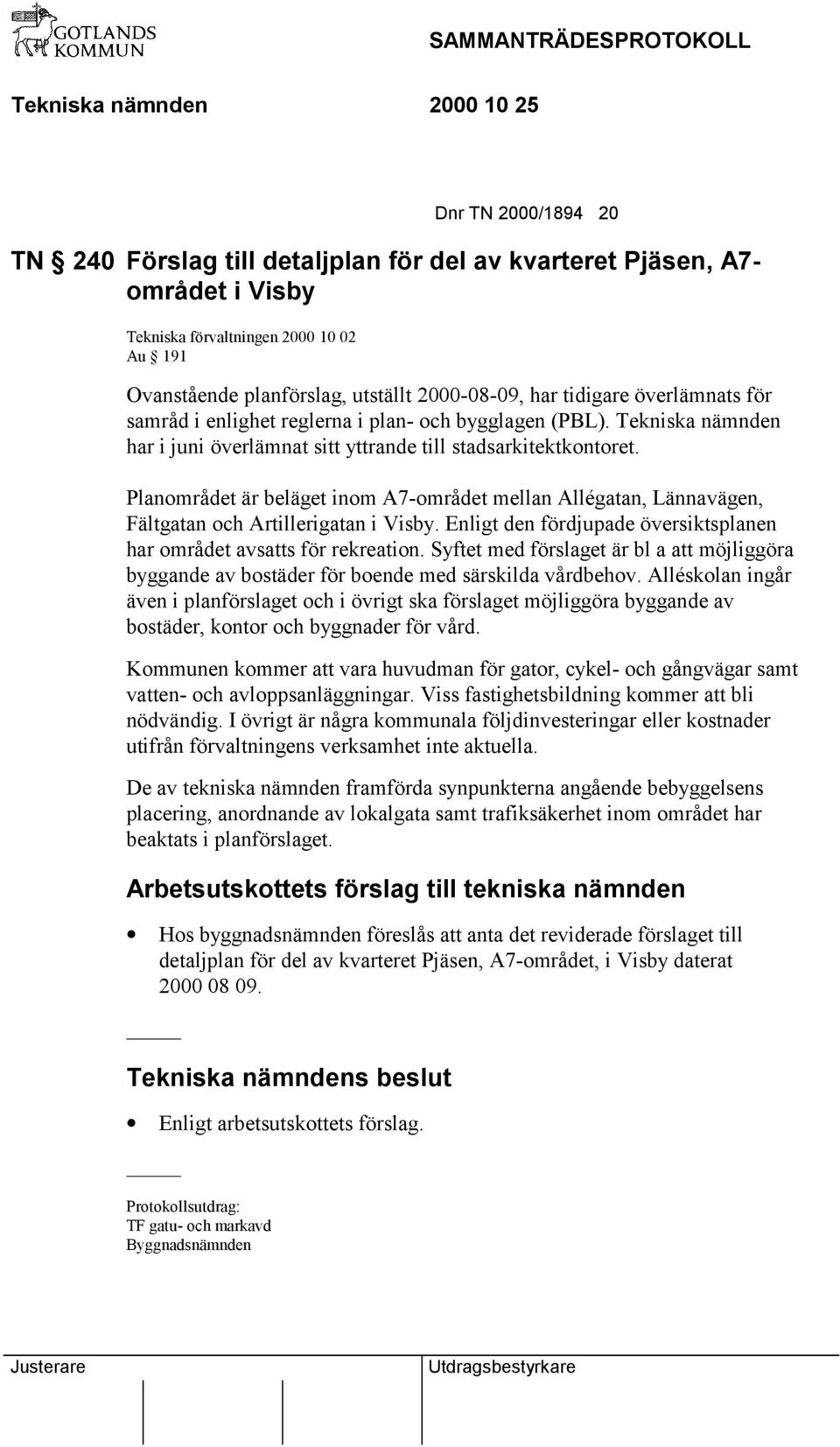 GOTLANDS KOMMUN

SAMMANTRÄDESPROTOKOLL

Tekniska nämnden 2000 10 25

Dnr TN 2000/1894 20

TN § 240 Förslag till detaljplan för del av kvarteret Pjäsen, A7-området i Visby

Tekniska förvaltningen 2000 10 02
Au § 191

Ovanstående planförslag, utställt 2000-08-09, har tidigare överlämnats för samråd i enlighet reglerna i plan- och bygglagen (PBL). Tekniska nämnden har i juni överlämnat sitt yttrande till stadsarkitektkontoret.

Planområdet är beläget inom A7-området mellan Allégatan, Lännavägen, Fältgatan och Artillerigatan i Visby. Enligt den fördjupade översiktsplanen har området avsatts för rekreation. Syftet med förslaget är bl a att möjliggöra byggande av bostäder för boende med särskilda vårdbehov. Alléskolan ingår även i planförslaget och i övrigt ska förslaget möjliggöra byggande av bostäder, kontor och byggnader för vård.

Kommunen kommer att vara huvudman för gator, cykel- och gångvägar samt vatten- och avloppsanläggningar. Viss fastighetsbildning kommer att bli nödvändig. I övrigt är några kommunala följdinvesteringar eller kostnader utifrån förvaltningens verksamhet inte aktuella.

De av tekniska nämnden framförda synpunkterna angående bebyggelsens placering, anordnande av lokalgata samt trafiksäkerhet inom området har beaktats i planförslaget.

Arbetsutskottets förslag till tekniska nämnden

• Hos byggnadsnämnden föreslås att anta det reviderade förslaget till detaljplan för del av kvarteret Pjäsen, A7-området, i Visby daterat 2000 08 09.

Tekniska nämndens beslut

• Enligt arbetsutskottets förslag.

Protokollsutdrag:
TF gatu- och markavd
Byggnadsnämnden

Justerare

Utdragsbestyrkare